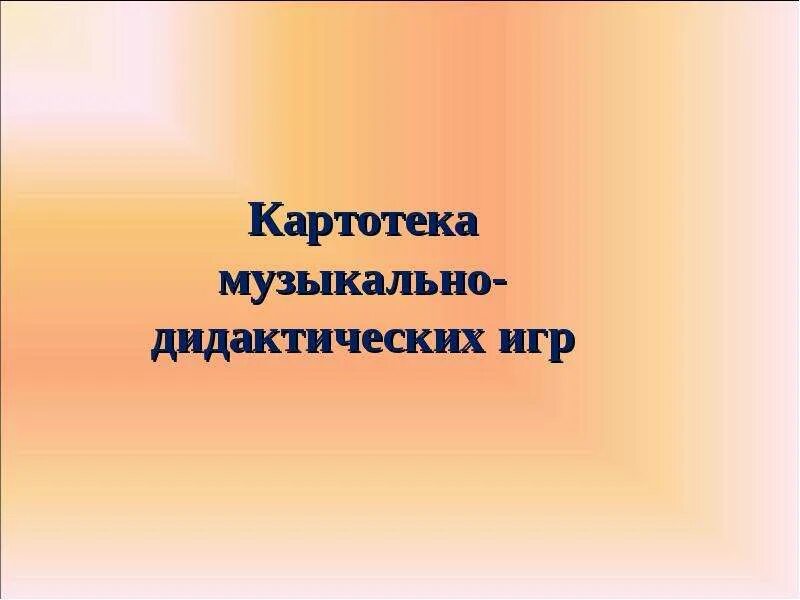 Картотека музыкально-дидактических игр